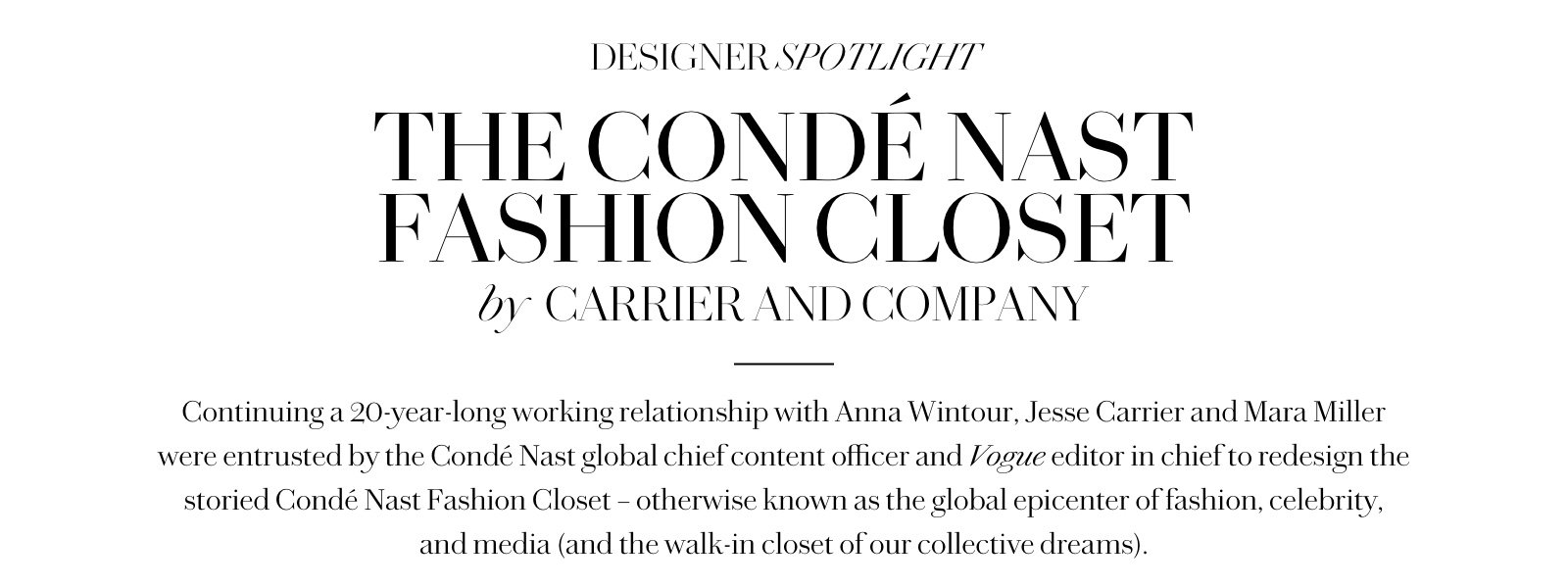 DESIGNER SPOTLIGHT

THE CONDÉ NAST FASHION CLOSET

by CARRIER AND COMPANY

Continuing a 20-year-long working relationship with Anna Wintour, Jesse Carrier and Mara Miller were entrusted by the Condé Nast global chief content officer and Vogue editor in chief to redesign the storied Condé Nast Fashion Closet – otherwise known as the global epicenter of fashion, celebrity, and media (and the walk-in closet of our collective dreams).